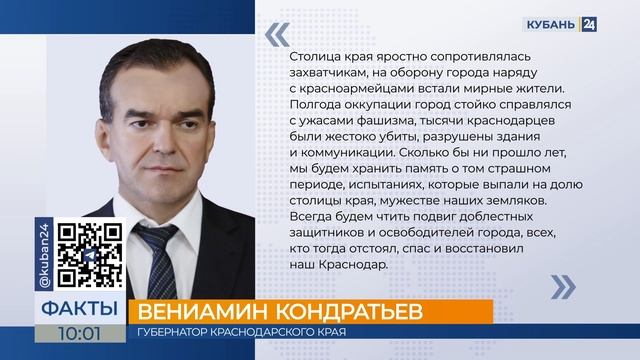 КУБАНЬ 24

«

Столица края яростно сопротивлялась захватчикам, на оборону города наряду с красноармейцами встали мирные жители. Полгода оккупации город стойко справлялся с ужасами фашизма, тысячи краснодарцев были жестоко убиты, разрушены здания и коммуникации. Сколько бы ни прошло лет, мы будем хранить память о том страшном периоде, испытаниях, которые выпали на долю столицы края, мужестве наших земляков. Всегда будем чтить подвиг доблестных защитников и освободителей города, всех, кто тогда отстоял, спас и восстановил наш Краснодар.

»

@kuban24

ФАКТЫ

10:01

ВЕНИАМИН КОНДРАТЬЕВ

ГУБЕРНАТОР КРАСНОДАРСКОГО КРАЯ